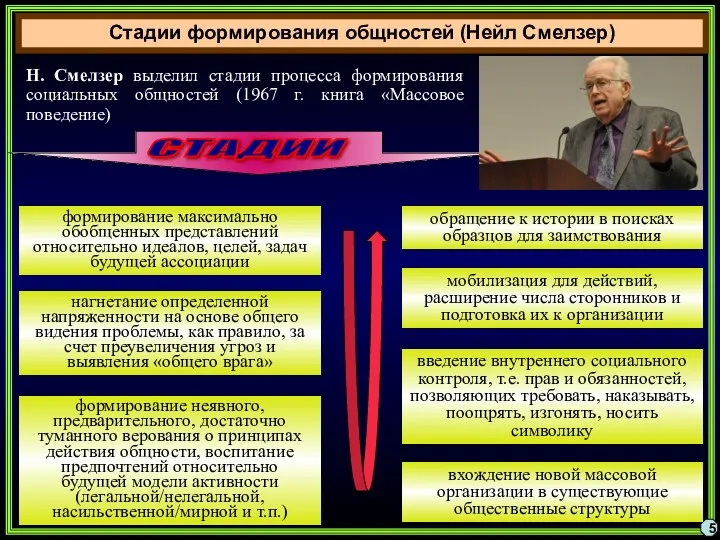 Стадии формирования общностей (Нейл Смелзер)

Н. Смелзер выделил стадии процесса формирования социальных общностей (1967 г. книга «Массовое поведение)

СТАДИИ

формирование максимально обобщенных представлений относительно идеалов, целей, задач будущей ассоциации

нагнетание определенной напряженности на основе общего видения проблемы, как правило, за счет преувеличения угроз и выявления «общего врага»

формирование неявного, предварительного, достаточно туманного верования о принципах действия общности, воспитание предпочтений относительно будущей модели активности (легальной/нелегальной, насильственной/мирной и т.п.)

обращение к истории в поисках образцов для заимствования

мобилизация для действий, расширение числа сторонников и подготовка их к организации

введение внутреннего социального контроля, т.е. прав и обязанностей, позволяющих требовать, наказывать, поощрять, изгонять, носить символику

вхождение новой массовой организации в существующие общественные структуры

5